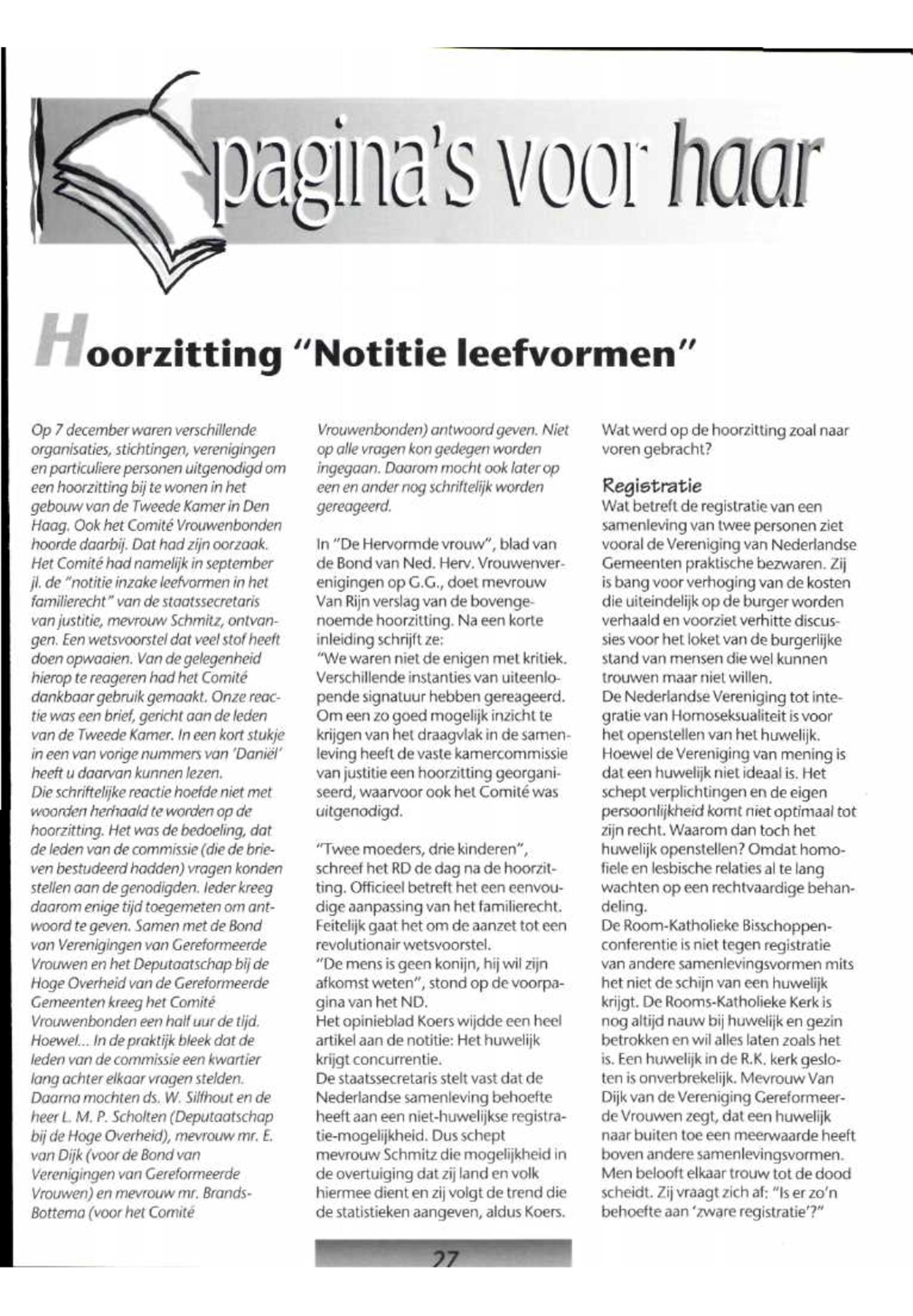 pagina's voor haar

Hoorzitting "Notitie leefvormen"

Op 7 december waren verschillende organisaties, stichtingen, verenigingen en particuliere personen uitgenodigd om een hoorzitting bij te wonen in het gebouw van de Tweede Kamer in Den Haag. Ook het Comité Vrouwenbonden hoorde daarbij. Dat had zijn oorzaak. Het Comité had namelijk in september jl. de "notitie inzake leefvormen in het familierecht" van de staatssecretaris van justitie, mevrouw Schmitz, ontvangen. Een wetsvoorstel dat veel stof heeft doen opwaaien. Van de gelegenheid hierop te reageren had het Comité dankbaar gebruik gemaakt. Onze reactie was een brief, gericht aan de leden van de Tweede Kamer. In een kort stukje in een van vorige nummers van 'Daniël' heeft u daarvan kunnen lezen.
Die schriftelijke reactie hoefde niet met woorden herhaald te worden op de hoorzitting. Het was de bedoeling, dat de leden van de commissie (die de brieven bestudeerd hadden) vragen konden stellen aan de genodigden. Ieder kreeg daarom enige tijd toegemeten om antwoord te geven. Samen met de Bond van Verenigingen van Gereformeerde Vrouwen en het Deputaatschap bij de Hoge Overheid van de Gereformeerde Gemeenten kreeg het Comité Vrouwenbonden een half uur de tijd. Hoewel... In de praktijk bleek dat de leden van de commissie een kwartier lang achter elkaar vragen stelden. Daarna mochten ds. W. Silfhout en de heer L. M. P. Scholten (Deputaatschap bij de Hoge Overheid), mevrouw mr. E. van Dijk (voor de Bond van Verenigingen van Gereformeerde Vrouwen) en mevrouw mr. Brands-Bottema (voor het Comité Vrouwenbonden) antwoord geven. Niet op alle vragen kon gedegen worden ingegaan. Daarom mocht ook later op een en ander nog schriftelijk worden gereageerd.

In "De Hervormde vrouw", blad van de Bond van Ned. Herv. Vrouwenverenigingen op G.G., doet mevrouw Van Rijn verslag van de bovengenoemde hoorzitting. Na een korte inleiding schrijft ze:
"We waren niet de enigen met kritiek. Verschillende instanties van uiteenlopende signatuur hebben gereageerd. Om een zo goed mogelijk inzicht te krijgen van het draagvlak in de samenleving heeft de vaste kamercommissie van justitie een hoorzitting georganiseerd, waarvoor ook het Comité was uitgenodigd.

"Twee moeders, drie kinderen", schreef het RD de dag na de hoorzitting. Officieel betreft het een eenvoudige aanpassing van het familierecht. Feitelijk gaat het om de aanzet tot een revolutionair wetsvoorstel.
"De mens is geen konijn, hij wil zijn afkomst weten", stond op de voorpagina van het ND.
Het opinieblad Koers wijdde een heel artikel aan de notitie: Het huwelijk krijgt concurrentie.
De staatssecretaris stelt vast dat de Nederlandse samenleving behoefte heeft aan een niet-huwelijkse registratie-mogelijkheid. Dus schept mevrouw Schmitz die mogelijkheid in de overtuiging dat zij land en volk hiermee dient en zij volgt de trend die de statistieken aangeven, aldus Koers.

Wat werd op de hoorzitting zoal naar voren gebracht?

Registratie
Wat betreft de registratie van een samenleving van twee personen ziet vooral de Vereniging van Nederlandse Gemeenten praktische bezwaren. Zij is bang voor verhoging van de kosten die uiteindelijk op de burger worden verhaald en voorziet verhitte discussies voor het loket van de burgerlijke stand van mensen die wel kunnen trouwen maar niet willen.
De Nederlandse Vereniging tot integratie van Homoseksualiteit is voor het openstellen van het huwelijk. Hoewel de Vereniging van mening is dat een huwelijk niet ideaal is. Het schept verplichtingen en de eigen persoonlijkheid komt niet optimaal tot zijn recht. Waarom dan toch het huwelijk openstellen? Omdat homofiele en lesbische relaties al te lang wachten op een rechtvaardige behandeling.
De Room-Katholieke Bisschoppenconferentie is niet tegen registratie van andere samenlevingsvormen mits het niet de schijn van een huwelijk krijgt. De Rooms-Katholieke Kerk is nog altijd nauw bij huwelijk en gezin betrokken en wil alles laten zoals het is. Een huwelijk in de R.K. kerk gesloten is onverbrekelijk. Mevrouw Van Dijk van de Vereniging Gereformeerde Vrouwen zegt, dat een huwelijk naar buiten toe een meerwaarde heeft boven andere samenlevingsvormen. Men belooft elkaar trouw tot de dood scheidt. Zij vraagt zich af: "Is er zo'n behoefte aan 'zware registratie'?"

27